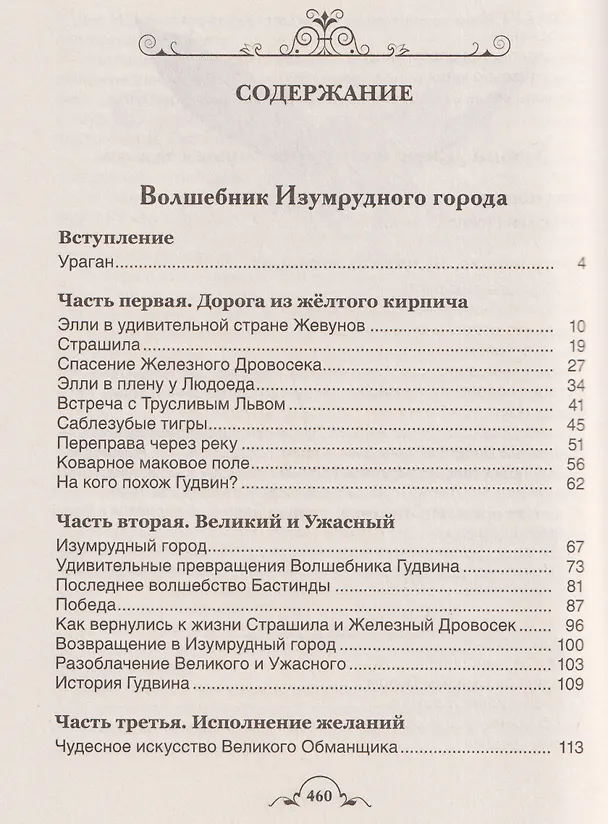 СОДЕРЖАНИЕ

Волшебник Изумрудного города

Вступление
Ураган 4

Часть первая. Дорога из жёлтого кирпича
Элли в удивительной стране Жевунов 10
Страшила 19
Спасение Железного Дровосека 27
Элли в плену у Людоеда 34
Встреча с Трусливым Львом 41
Саблезубые тигры 45
Переправа через реку 51
Коварное маковое поле 56
На кого похож Гудвин? 62

Часть вторая. Великий и Ужасный
Изумрудный город 67
Удивительные превращения Волшебника Гудвина 73
Последнее волшебство Бастинды 81
Победа 87
Как вернулись к жизни Страшила и Железный Дровосек 96
Возвращение в Изумрудный город 100
Разоблачение Великого и Ужасного 103
История Гудвина 109

Часть третья. Исполнение желаний
Чудесное искусство Великого Обманщика 113

460